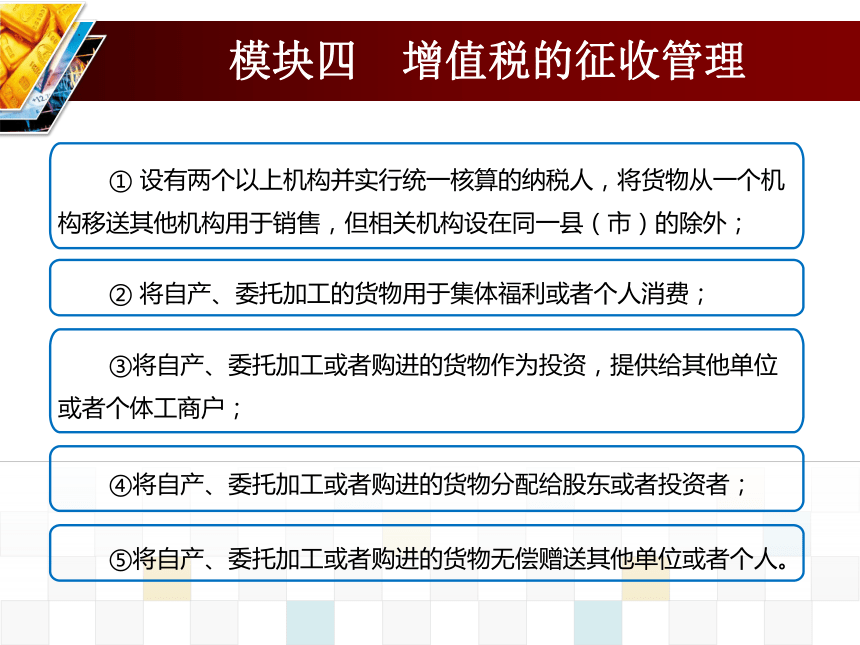 模块四　增值税的征收管理

① 设有两个以上机构并实行统一核算的纳税人，将货物从一个机构移送其他机构用于销售，但相关机构设在同一县（市）的除外；

② 将自产、委托加工的货物用于集体福利或者个人消费；

③将自产、委托加工或者购进的货物作为投资，提供给其他单位或者个体工商户；

④将自产、委托加工或者购进的货物分配给股东或者投资者；

⑤将自产、委托加工或者购进的货物无偿赠送其他单位或者个人。